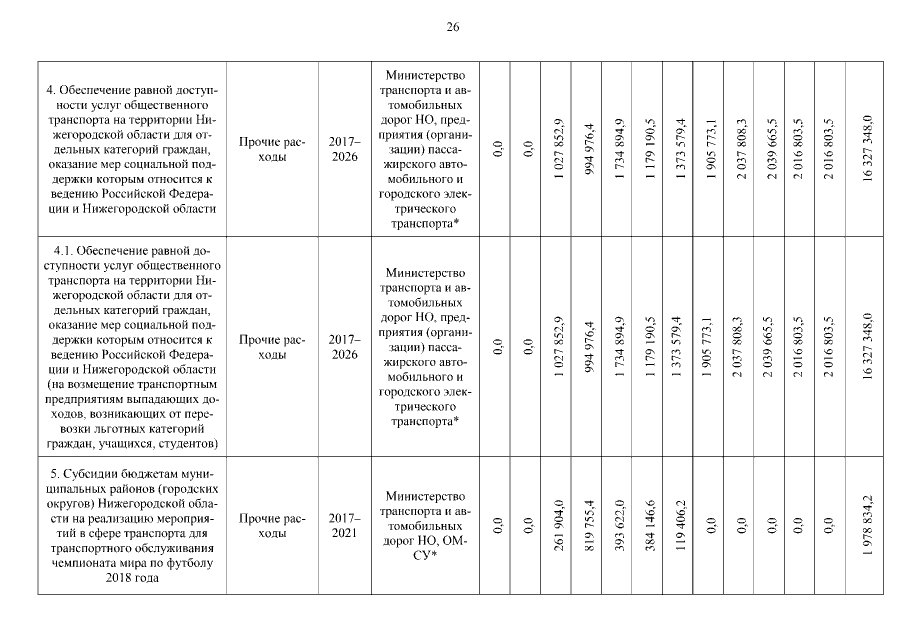 26

| | | | | | | | | | | | | | | | |
|---|---|---|---|---|---|---|---|---|---|---|---|---|---|---|---|
| 4. Обеспечение равной доступности услуг общественного транспорта на территории Нижегородской области для отдельных категорий граждан, оказание мер социальной поддержки которым относится к ведению Российской Федерации и Нижегородской области | Прочие расходы | 2017–2026 | Министерство транспорта и автомобильных дорог НО, предприятия (организации) пассажирского автомобильного и городского электрического транспорта* | 0,0 | 0,0 | 1 027 852,9 | 994 976,4 | 1 734 894,9 | 1 179 190,5 | 1 373 579,4 | 1 905 773,1 | 2 037 808,3 | 2 039 665,5 | 2 016 803,5 | 2 016 803,5 | 16 327 348,0 |
| 4.1. Обеспечение равной доступности услуг общественного транспорта на территории Нижегородской области для отдельных категорий граждан, оказание мер социальной поддержки которым относится к ведению Российской Федерации и Нижегородской области (на возмещение транспортным предприятиям выпадающих доходов, возникающих от перевозки льготных категорий граждан, учащихся, студентов) | Прочие расходы | 2017–2026 | Министерство транспорта и автомобильных дорог НО, предприятия (организации) пассажирского автомобильного и городского электрического транспорта* | 0,0 | 0,0 | 1 027 852,9 | 994 976,4 | 1 734 894,9 | 1 179 190,5 | 1 373 579,4 | 1 905 773,1 | 2 037 808,3 | 2 039 665,5 | 2 016 803,5 | 2 016 803,5 | 16 327 348,0 |
| 5. Субсидии бюджетам муниципальных районов (городских округов) Нижегородской области на реализацию мероприятий в сфере транспорта для транспортного обслуживания чемпионата мира по футболу 2018 года | Прочие расходы | 2017–2021 | Министерство транспорта и автомобильных дорог НО, ОМСУ* | 0,0 | 0,0 | 261 904,0 | 819 755,4 | 393 622,0 | 384 146,6 | 119 406,2 | 0,0 | 0,0 | 0,0 | 0,0 | 0,0 | 1 978 834,2 |